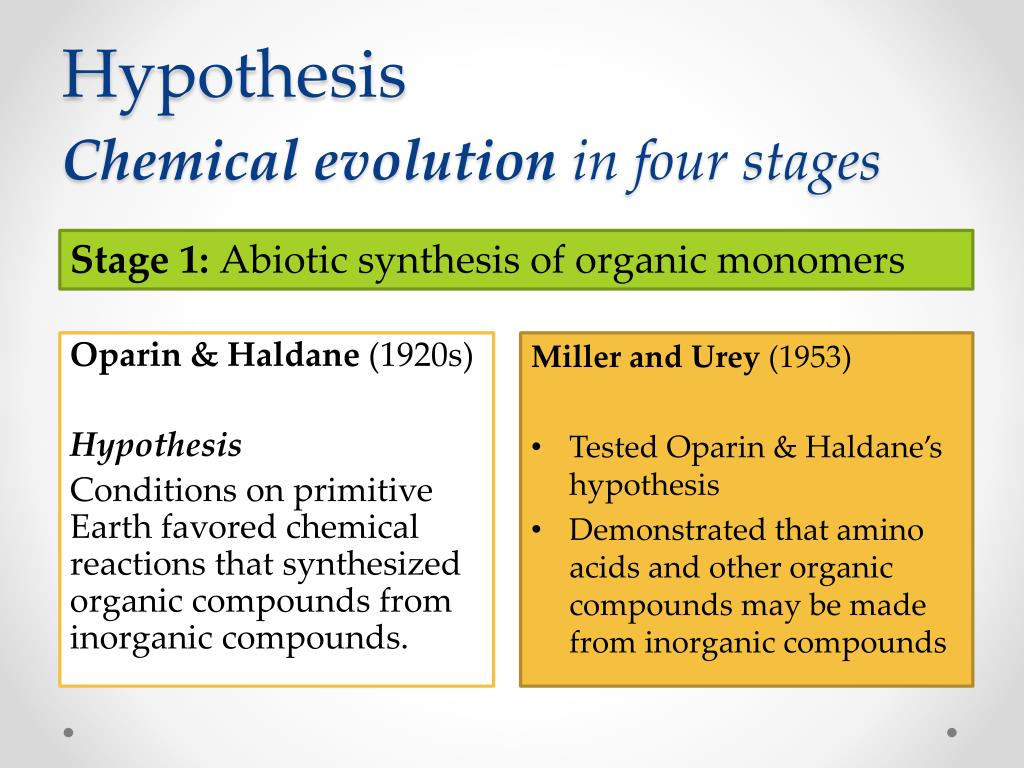 Hypothesis
Chemical evolution in four stages

Stage 1: Abiotic synthesis of organic monomers

Oparin & Haldane (1920s)

Hypothesis
Conditions on primitive Earth favored chemical reactions that synthesized organic compounds from inorganic compounds.

Miller and Urey (1953)

• Tested Oparin & Haldane's hypothesis
• Demonstrated that amino acids and other organic compounds may be made from inorganic compounds